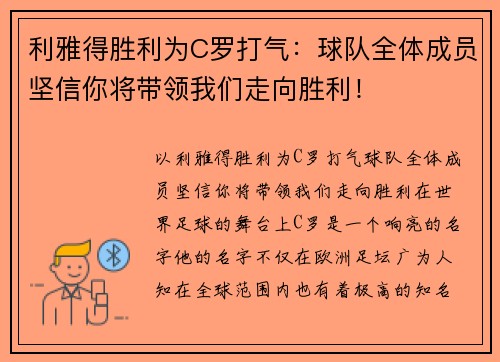 利雅得胜利为C罗打气：球队全体成员坚信你将带领我们走向胜利！

以利雅得胜利为C罗打气球队全体成员坚信你将带领我们走向胜利在世界足球的舞台上C罗是一个响亮的名字他的名字不仅在欧洲足坛广为人知在全球范围内也有着极高的知名